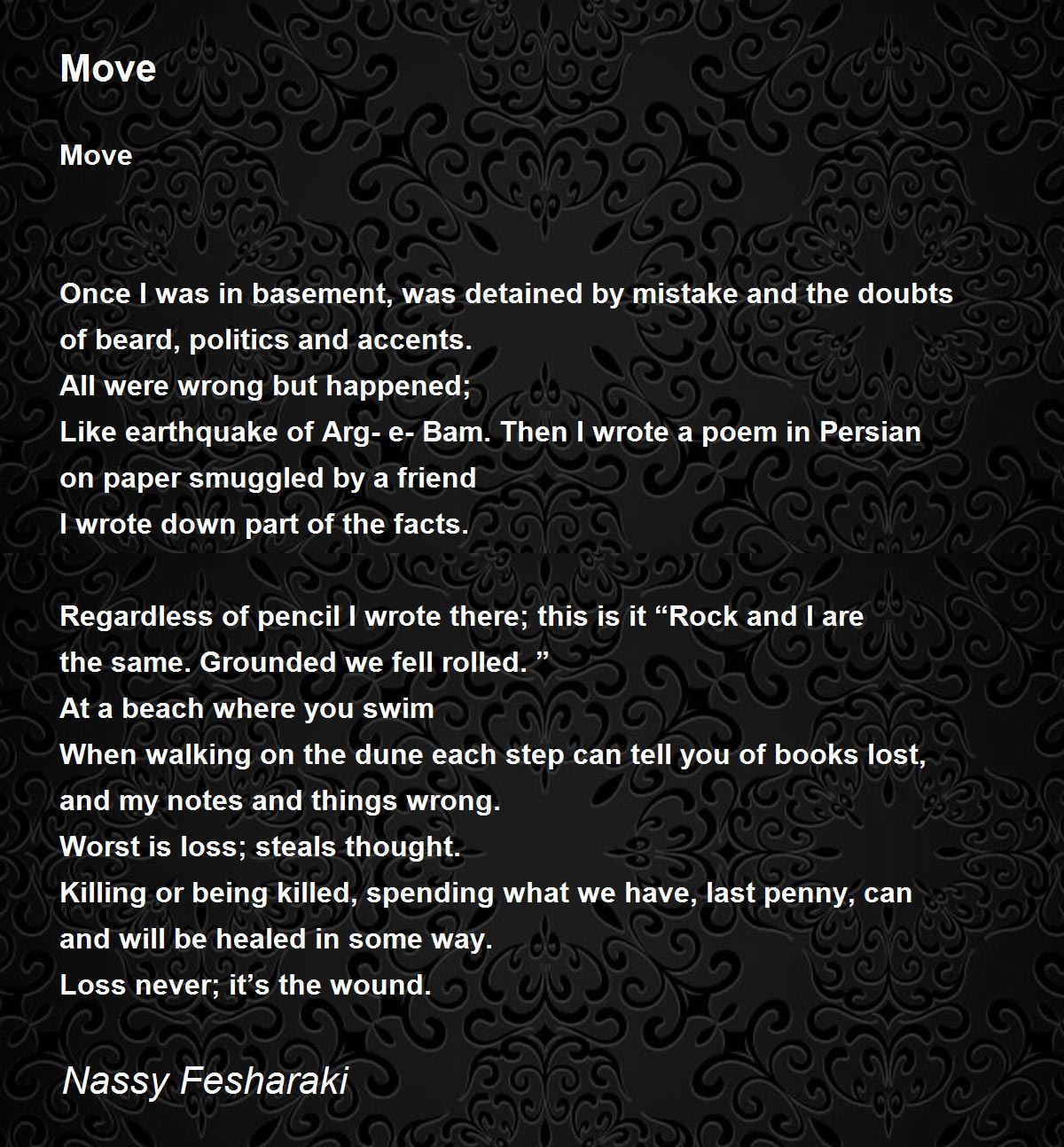 Move

Move

Once I was in basement, was detained by mistake and the doubts
of beard, politics and accents.
All were wrong but happened;
Like earthquake of Arg- e- Bam. Then I wrote a poem in Persian
on paper smuggled by a friend
I wrote down part of the facts.

Regardless of pencil I wrote there; this is it "Rock and I are
the same. Grounded we fell rolled. "
At a beach where you swim
When walking on the dune each step can tell you of books lost,
and my notes and things wrong.
Worst is loss; steals thought.
Killing or being killed, spending what we have, last penny, can
and will be healed in some way.
Loss never; it's the wound.

Nassy Fesharaki